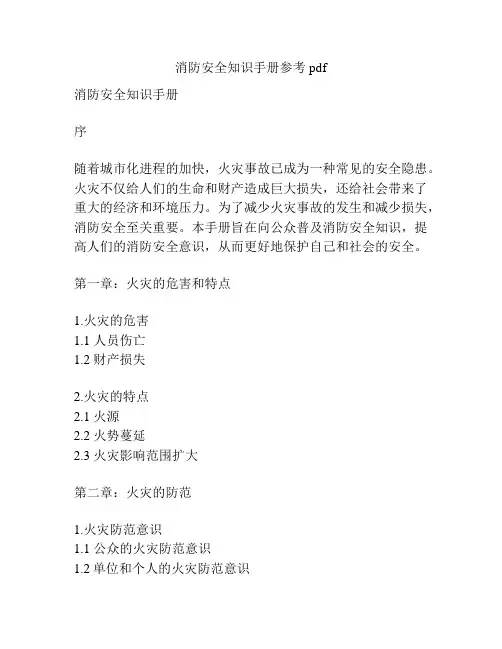 消防安全知识手册参考 pdf

消防安全知识手册

序

随着城市化进程的加快，火灾事故已成为一种常见的安全隐患。火灾不仅给人们的生命和财产造成巨大损失，还给社会带来了重大的经济和环境压力。为了减少火灾事故的发生和减少损失，消防安全至关重要。本手册旨在向公众普及消防安全知识，提高人们的消防安全意识，从而更好地保护自己和社会的安全。

第一章：火灾的危害和特点

1.火灾的危害
1.1 人员伤亡
1.2 财产损失

2.火灾的特点
2.1 火源
2.2 火势蔓延
2.3 火灾影响范围扩大

第二章：火灾的防范

1.火灾防范意识
1.1 公众的火灾防范意识
1.2 单位和个人的火灾防范意识